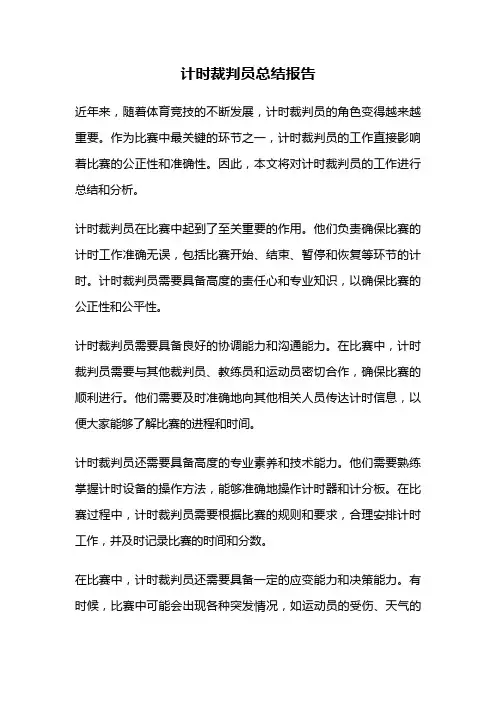 计时裁判员总结报告

近年来，随着体育竞技的不断发展，计时裁判员的角色变得越来越重要。作为比赛中最关键的环节之一，计时裁判员的工作直接影响着比赛的公正性和准确性。因此，本文将对计时裁判员的工作进行总结和分析。

计时裁判员在比赛中起到了至关重要的作用。他们负责确保比赛的计时工作准确无误，包括比赛开始、结束、暂停和恢复等环节的计时。计时裁判员需要具备高度的责任心和专业知识，以确保比赛的公正性和公平性。

计时裁判员需要具备良好的协调能力和沟通能力。在比赛中，计时裁判员需要与其他裁判员、教练员和运动员密切合作，确保比赛的顺利进行。他们需要及时准确地向其他相关人员传达计时信息，以便大家能够了解比赛的进程和时间。

计时裁判员还需要具备高度的专业素养和技术能力。他们需要熟练掌握计时设备的操作方法，能够准确地操作计时器和计分板。在比赛过程中，计时裁判员需要根据比赛的规则和要求，合理安排计时工作，并及时记录比赛的时间和分数。

在比赛中，计时裁判员还需要具备一定的应变能力和决策能力。有时候，比赛中可能会出现各种突发情况，如运动员的受伤、天气的